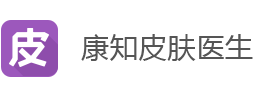 皮 康知皮肤医生